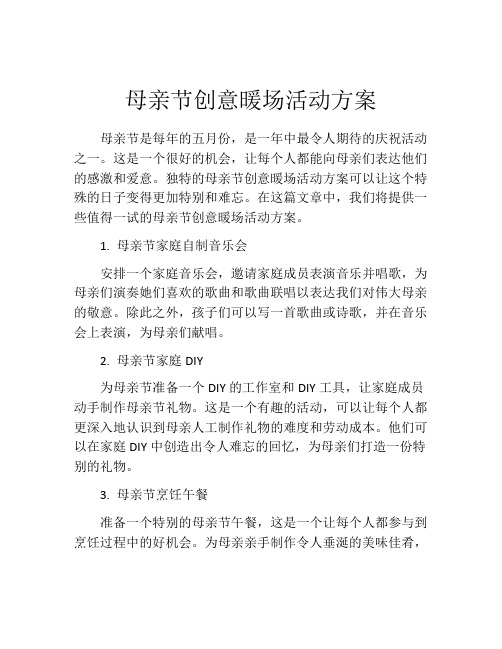 母亲节创意暖场活动方案

母亲节是每年的五月份，是一年中最令人期待的庆祝活动之一。这是一个很好的机会，让每个人都能向母亲们表达他们的感激和爱意。独特的母亲节创意暖场活动方案可以让这个特殊的日子变得更加特别和难忘。在这篇文章中，我们将提供一些值得一试的母亲节创意暖场活动方案。

1. 母亲节家庭自制音乐会

安排一个家庭音乐会，邀请家庭成员表演音乐并唱歌，为母亲们演奏她们喜欢的歌曲和歌曲联唱以表达我们对伟大母亲的敬意。除此之外，孩子们可以写一首歌曲或诗歌，并在音乐会上表演，为母亲们献唱。

2. 母亲节家庭 DIY

为母亲节准备一个 DIY 的工作室和 DIY 工具，让家庭成员动手制作母亲节礼物。这是一个有趣的活动，可以让每个人都更深入地认识到母亲人工制作礼物的难度和劳动成本。他们可以在家庭 DIY 中创造出令人难忘的回忆，为母亲们打造一份特别的礼物。

3. 母亲节烹饪午餐

准备一个特别的母亲节午餐，这是一个让每个人都参与到烹饪过程中的好机会。为母亲亲手制作令人垂涎的美味佳肴，